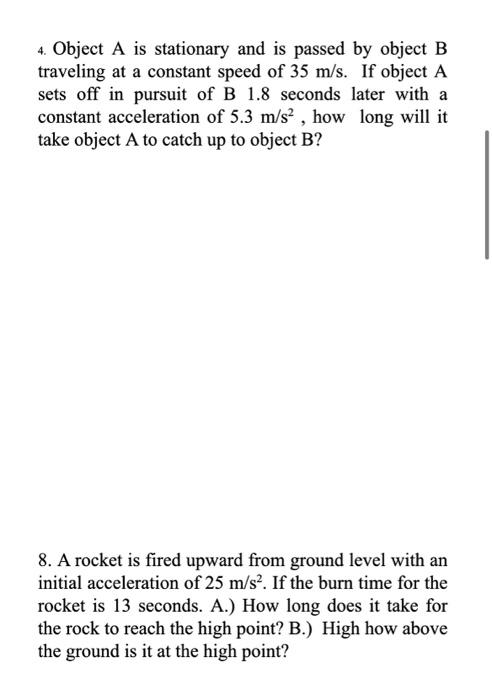 4. Object A is stationary and is passed by object B traveling at a constant speed of 35 m/s. If object A sets off in pursuit of B 1.8 seconds later with a constant acceleration of 5.3 $m/s^2$ , how long will it take object A to catch up to object B?

8. A rocket is fired upward from ground level with an initial acceleration of 25 $m/s^2$. If the burn time for the rocket is 13 seconds. A.) How long does it take for the rock to reach the high point? B.) High how above the ground is it at the high point?